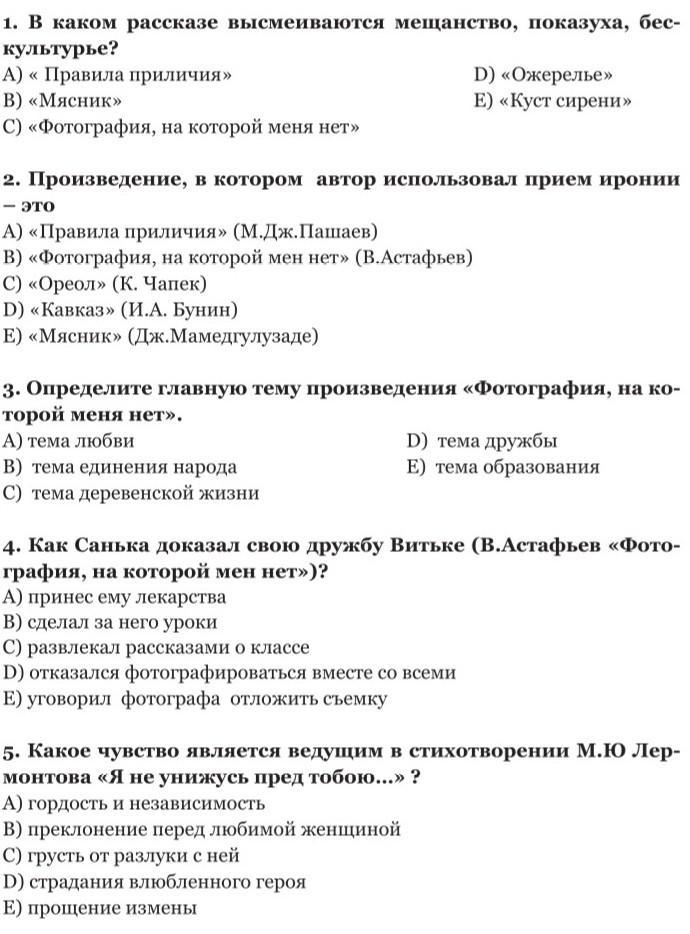 1. В каком рассказе высмеиваются мещанство, показуха, бескультурье?
A) « Правила приличия»
B) «Мясник»
C) «Фотография, на которой меня нет»
D) «Ожерелье»
E) «Куст сирени»

2. Произведение, в котором автор использовал прием иронии – это
A) «Правила приличия» (М.Дж.Пашаев)
B) «Фотография, на которой мен нет» (В.Астафьев)
C) «Ореол» (К. Чапек)
D) «Кавказ» (И.А. Бунин)
E) «Мясник» (Дж.Мамедгулузаде)

3. Определите главную тему произведения «Фотография, на которой меня нет».
A) тема любви
B) тема единения народа
C) тема деревенской жизни
D) тема дружбы
E) тема образования

4. Как Санька доказал свою дружбу Витьке (В.Астафьев «Фотография, на которой мен нет»)?
A) принес ему лекарства
B) сделал за него уроки
C) развлекал рассказами о классе
D) отказался фотографироваться вместе со всеми
E) уговорил фотографа отложить съемку

5. Какое чувство является ведущим в стихотворении М.Ю Лермонтова «Я не унижусь пред тобою...» ?
A) гордость и независимость
B) преклонение перед любимой женщиной
C) грусть от разлуки с ней
D) страдания влюбленного героя
E) прощение измены